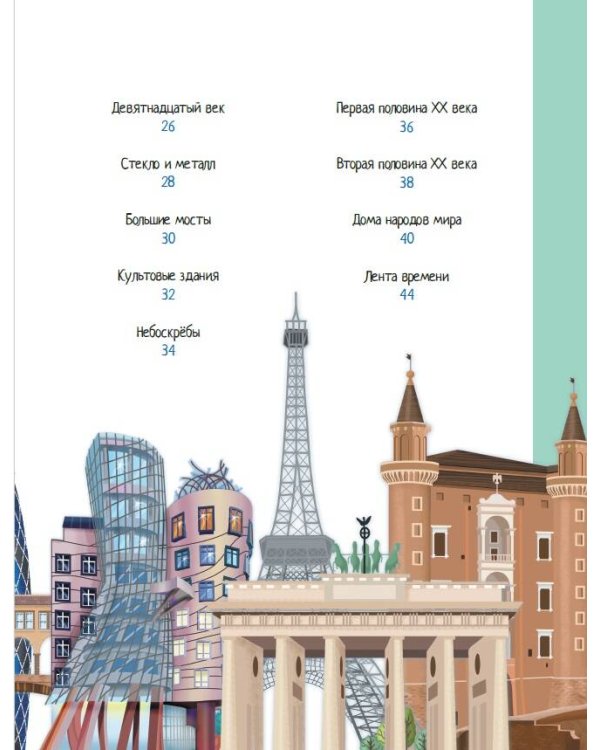 Девятнадцатый век
26

Стекло и металл
28

Большие мосты
30

Культовые здания
32

Небоскрёбы
34

Первая половина XX века
36

Вторая половина XX века
38

Дома народов мира
40

Лента времени
44